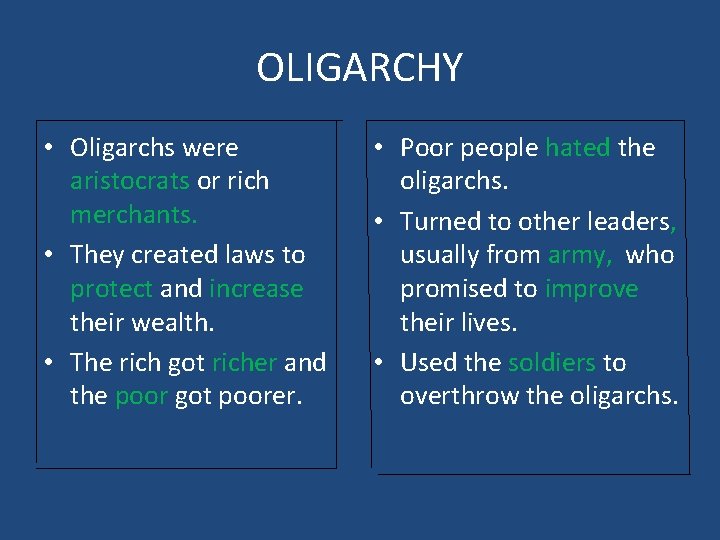 OLIGARCHY

• Oligarchs were aristocrats or rich merchants.
• They created laws to protect and increase their wealth.
• The rich got richer and the poor got poorer.

• Poor people hated the oligarchs.
• Turned to other leaders, usually from army, who promised to improve their lives.
• Used the soldiers to overthrow the oligarchs.